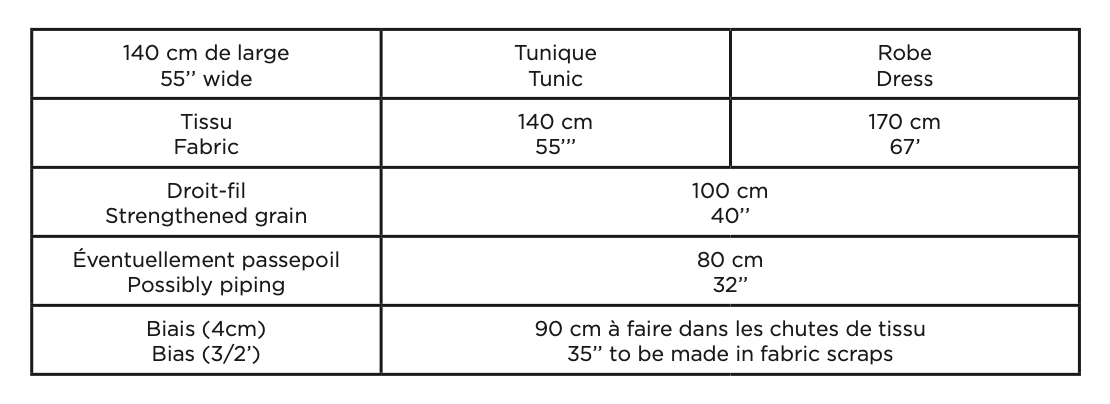 | 140 cm de large 55'' wide | Tunique Tunic | Robe Dress |
|---|---|---|
| Tissu Fabric | 140 cm 55''' | 170 cm 67' |
| Droit-fil Strengthened grain | 100 cm 40'' | |
| Éventuellement passepoil Possibly piping | 80 cm 32'' | |
| Biais (4cm) Bias (3/2') | 90 cm à faire dans les chutes de tissu 35'' to be made in fabric scraps | |